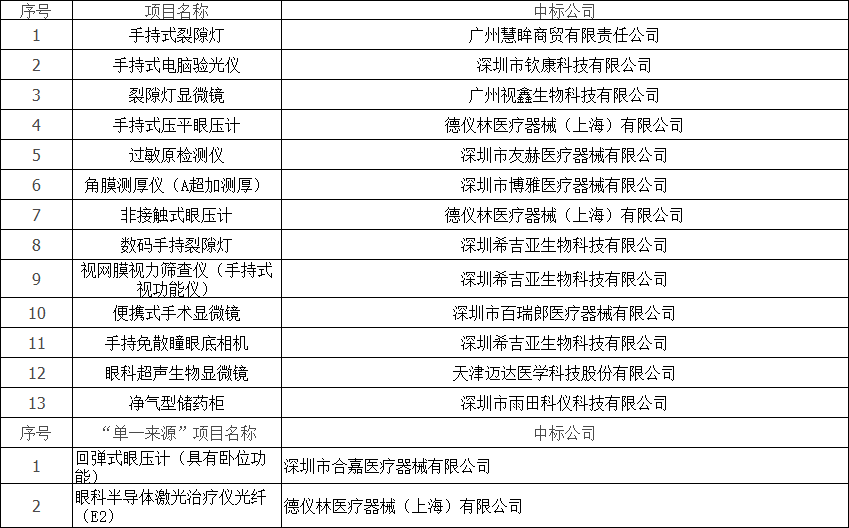 | 序号 | 项目名称 | 中标公司 |
|---|---|---|
| 1 | 手持式裂隙灯 | 广州慧眸商贸有限责任公司 |
| 2 | 手持式电脑验光仪 | 深圳市钦康科技有限公司 |
| 3 | 裂隙灯显微镜 | 广州视鑫生物科技有限公司 |
| 4 | 手持式压平眼压计 | 德仪林医疗器械（上海）有限公司 |
| 5 | 过敏原检测仪 | 深圳市友赫医疗器械有限公司 |
| 6 | 角膜测厚仪（A超加测厚） | 深圳市博雅医疗器械有限公司 |
| 7 | 非接触式眼压计 | 德仪林医疗器械（上海）有限公司 |
| 8 | 数码手持裂隙灯 | 深圳希吉亚生物科技有限公司 |
| 9 | 视网膜视力筛查仪（手持式视功能仪） | 深圳希吉亚生物科技有限公司 |
| 10 | 便携式手术显微镜 | 深圳市百瑞郎医疗器械有限公司 |
| 11 | 手持免散瞳眼底相机 | 深圳希吉亚生物科技有限公司 |
| 12 | 眼科超声生物显微镜 | 天津迈达医学科技股份有限公司 |
| 13 | 净气型储药柜 | 深圳市雨田科仪科技有限公司 |
| 序号 | “单一来源”项目名称 | 中标公司 |
| 1 | 回弹式眼压计（具有卧位功能） | 深圳市合嘉医疗器械有限公司 |
| 2 | 眼科半导体激光治疗仪光纤（E2） | 德仪林医疗器械（上海）有限公司 |